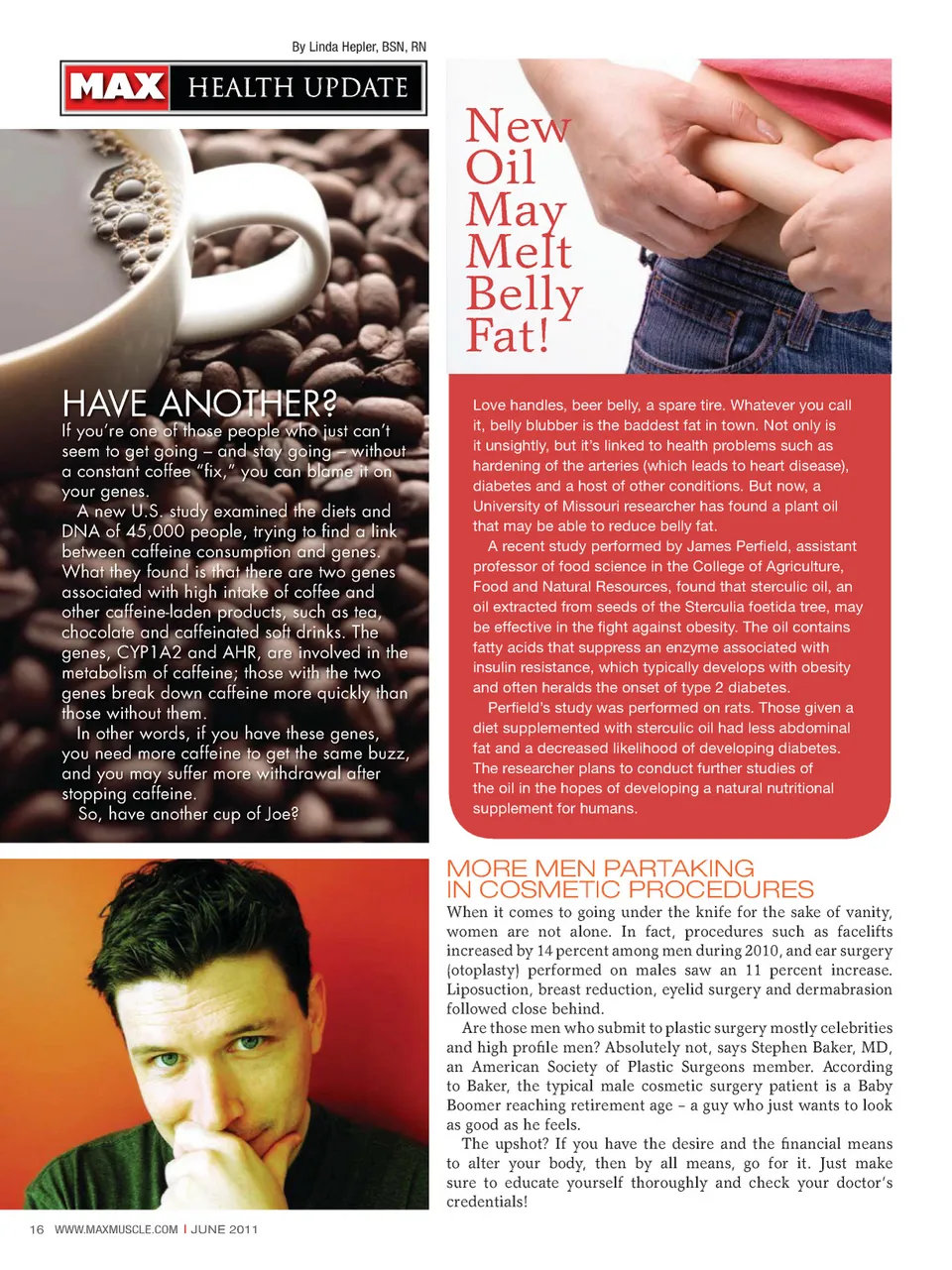 By Linda Hepler, BSN, RN

MAX HEALTH UPDATE

HAVE ANOTHER?
If you're one of those people who just can't seem to get going – and stay going – without a constant coffee "fix," you can blame it on your genes.

A new U.S. study examined the diets and DNA of 45,000 people, trying to find a link between caffeine consumption and genes. What they found is that there are two genes associated with high intake of coffee and other caffeine-laden products, such as tea, chocolate and caffeinated soft drinks. The genes, CYP1A2 and AHR, are involved in the metabolism of caffeine; those with the two genes break down caffeine more quickly than those without them.

In other words, if you have these genes, you need more caffeine to get the same buzz, and you may suffer more withdrawal after stopping caffeine.

So, have another cup of Joe?

New Oil May Melt Belly Fat!

Love handles, beer belly, a spare tire. Whatever you call it, belly blubber is the baddest fat in town. Not only is it unsightly, but it's linked to health problems such as hardening of the arteries (which leads to heart disease), diabetes and a host of other conditions. But now, a University of Missouri researcher has found a plant oil that may be able to reduce belly fat.

A recent study performed by James Perfield, assistant professor of food science in the College of Agriculture, Food and Natural Resources, found that sterculic oil, an oil extracted from seeds of the Sterculia foetida tree, may be effective in the fight against obesity. The oil contains fatty acids that suppress an enzyme associated with insulin resistance, which typically develops with obesity and often heralds the onset of type 2 diabetes.

Perfield's study was performed on rats. Those given a diet supplemented with sterculic oil had less abdominal fat and a decreased likelihood of developing diabetes. The researcher plans to conduct further studies of the oil in the hopes of developing a natural nutritional supplement for humans.

MORE MEN PARTAKING IN COSMETIC PROCEDURES
When it comes to going under the knife for the sake of vanity, women are not alone. In fact, procedures such as facelifts increased by 14 percent among men during 2010, and ear surgery (otoplasty) performed on males saw an 11 percent increase. Liposuction, breast reduction, eyelid surgery and dermabrasion followed close behind.

Are those men who submit to plastic surgery mostly celebrities and high profile men? Absolutely not, says Stephen Baker, MD, an American Society of Plastic Surgeons member. According to Baker, the typical male cosmetic surgery patient is a Baby Boomer reaching retirement age – a guy who just wants to look as good as he feels.

The upshot? If you have the desire and the financial means to alter your body, then by all means, go for it. Just make sure to educate yourself thoroughly and check your doctor's credentials!

16 WWW.MAXMUSCLE.COM | JUNE 2011